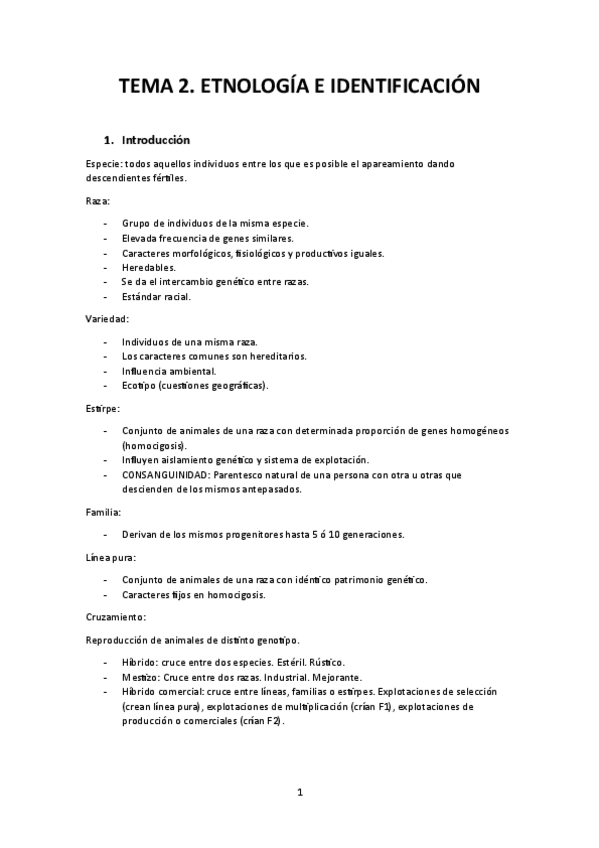 TEMA 2. ETNOLOGÍA E IDENTIFICACIÓN

1. Introducción

Especie: todos aquellos individuos entre los que es posible el apareamiento dando descendientes fértiles.

Raza:

- Grupo de individuos de la misma especie.
- Elevada frecuencia de genes similares.
- Caracteres morfológicos, fisiológicos y productivos iguales.
- Heredables.
- Se da el intercambio genético entre razas.
- Estándar racial.

Variedad:

- Individuos de una misma raza.
- Los caracteres comunes son hereditarios.
- Influencia ambiental.
- Ecotipo (cuestiones geográficas).

Estirpe:

- Conjunto de animales de una raza con determinada proporción de genes homogéneos (homocigosis).
- Influyen aislamiento genético y sistema de explotación.
- CONSANGUINIDAD: Parentesco natural de una persona con otra u otras que descienden de los mismos antepasados.

Familia:

- Derivan de los mismos progenitores hasta 5 ó 10 generaciones.

Línea pura:

- Conjunto de animales de una raza con idéntico patrimonio genético.
- Caracteres fijos en homocigosis.

Cruzamiento:

Reproducción de animales de distinto genotipo.

- Híbrido: cruce entre dos especies. Estéril. Rústico.
- Mestizo: Cruce entre dos razas. Industrial. Mejorante.
- Híbrido comercial: cruce entre líneas, familias o estirpes. Explotaciones de selección (crean línea pura), explotaciones de multiplicación (crían F1), explotaciones de producción o comerciales (crían F2).

1